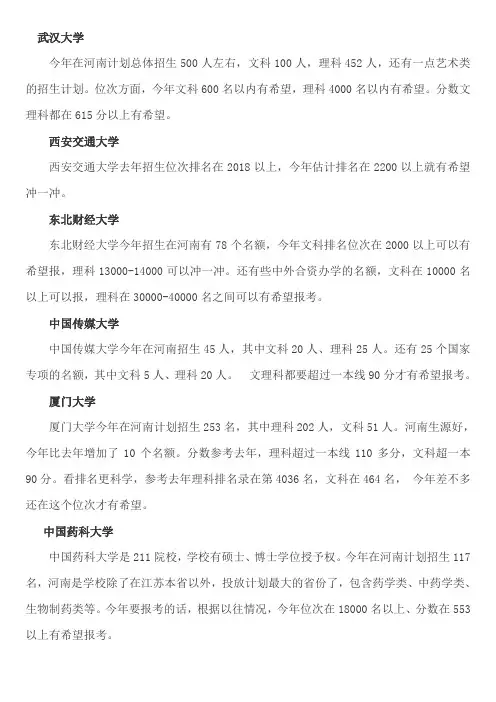 武汉大学

今年在河南计划总体招生 500 人左右，文科 100 人，理科 452 人，还有一点艺术类的招生计划。位次方面，今年文科 600 名以内有希望，理科 4000 名以内有希望。分数文理科都在 615 分以上有希望。

西安交通大学

西安交通大学去年招生位次排名在 2018 以上，今年估计排名在 2200 以上就有希望冲一冲。

东北财经大学

东北财经大学今年招生在河南有 78 个名额，今年文科排名位次在 2000 以上可以有希望报，理科 13000-14000 可以冲一冲。还有些中外合资办学的名额，文科在 10000 名以上可以报，理科在 30000-40000 名之间可以有希望报考。

中国传媒大学

中国传媒大学今年在河南招生 45 人，其中文科 20 人、理科 25 人。还有 25 个国家专项的名额，其中文科 5 人、理科 20 人。 文理科都要超过一本线 90 分才有希望报考。

厦门大学

厦门大学今年在河南计划招生 253 名，其中理科 202 人，文科 51 人。河南生源好，今年比去年增加了 10 个名额。分数参考去年，理科超过一本线 110 多分，文科超一本 90 分。看排名更科学，参考去年理科排名录在第 4036 名，文科在 464 名， 今年差不多还在这个位次才有希望。

中国药科大学

中国药科大学是 211 院校，学校有硕士、博士学位授予权。今年在河南计划招生 117 名，河南是学校除了在江苏本省以外，投放计划最大的省份了，包含药学类、中药学类、生物制药类等。今年要报考的话，根据以往情况，今年位次在 18000 名以上、分数在 553 以上有希望报考。